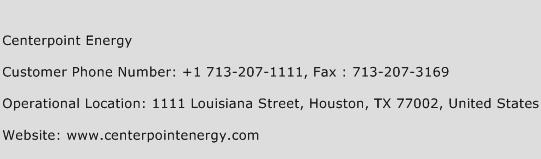 Centerpoint Energy

Customer Phone Number: +1 713-207-1111, Fax : 713-207-3169

Operational Location: 1111 Louisiana Street, Houston, TX 77002, United States

Website: www.centerpointenergy.com